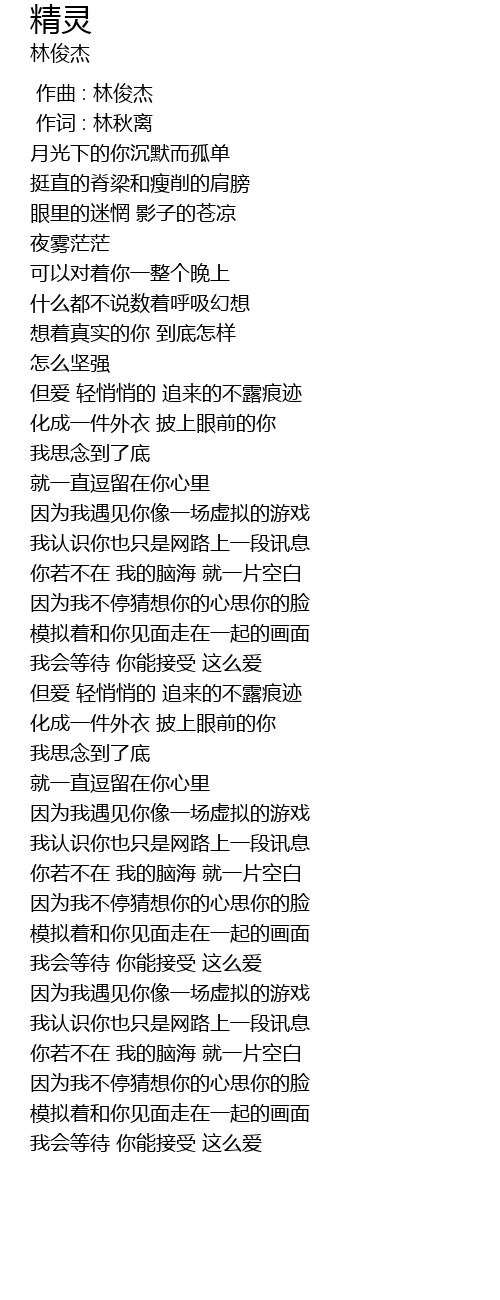 精灵
林俊杰

作曲 : 林俊杰
作词 : 林秋离
月光下的你沉默而孤单
挺直的脊梁和瘦削的肩膀
眼里的迷惘 影子的苍凉
夜雾茫茫
可以对着你一整个晚上
什么都不说数着呼吸幻想
想着真实的你 到底怎样
怎么坚强
但爱 轻悄悄的 追来的不露痕迹
化成一件外衣 披上眼前的你
我思念到了底
就一直逗留在你心里
因为我遇见你像一场虚拟的游戏
我认识你也只是网路上一段讯息
你若不在 我的脑海 就一片空白
因为我不停猜想你的心思你的脸
模拟着和你见面走在一起的画面
我会等待 你能接受 这么爱
但爱 轻悄悄的 追来的不露痕迹
化成一件外衣 披上眼前的你
我思念到了底
就一直逗留在你心里
因为我遇见你像一场虚拟的游戏
我认识你也只是网路上一段讯息
你若不在 我的脑海 就一片空白
因为我不停猜想你的心思你的脸
模拟着和你见面走在一起的画面
我会等待 你能接受 这么爱
因为我遇见你像一场虚拟的游戏
我认识你也只是网路上一段讯息
你若不在 我的脑海 就一片空白
因为我不停猜想你的心思你的脸
模拟着和你见面走在一起的画面
我会等待 你能接受 这么爱